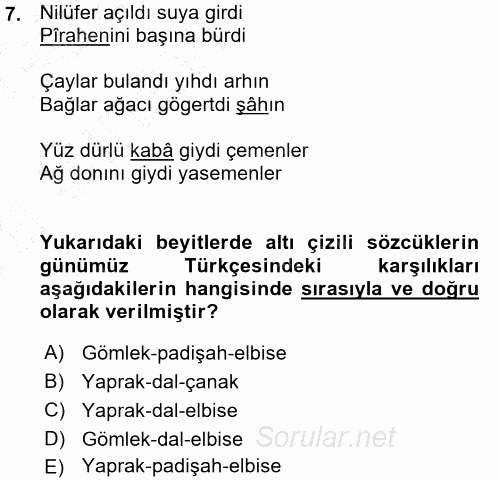 7. Nilüfer açıldı suya girdi
Pîrahenini başına bürdi

Çaylar bulandı yıhdı arhın
Bağlar ağacı gögertdi şâhın

Yüz dürlü kabâ giydi çemenler
Ağ donını giydi yasemenler

Yukarıdaki beyitlerde altı çizili sözcüklerin günümüz Türkçesindeki karşılıkları aşağıdakilerin hangisinde sırasıyla ve doğru olarak verilmiştir?

A) Gömlek-padişah-elbise
B) Yaprak-dal-çanak
C) Yaprak-dal-elbise
D) Gömlek-dal-elbise
E) Yaprak-padişah-elbise

Sorular.net